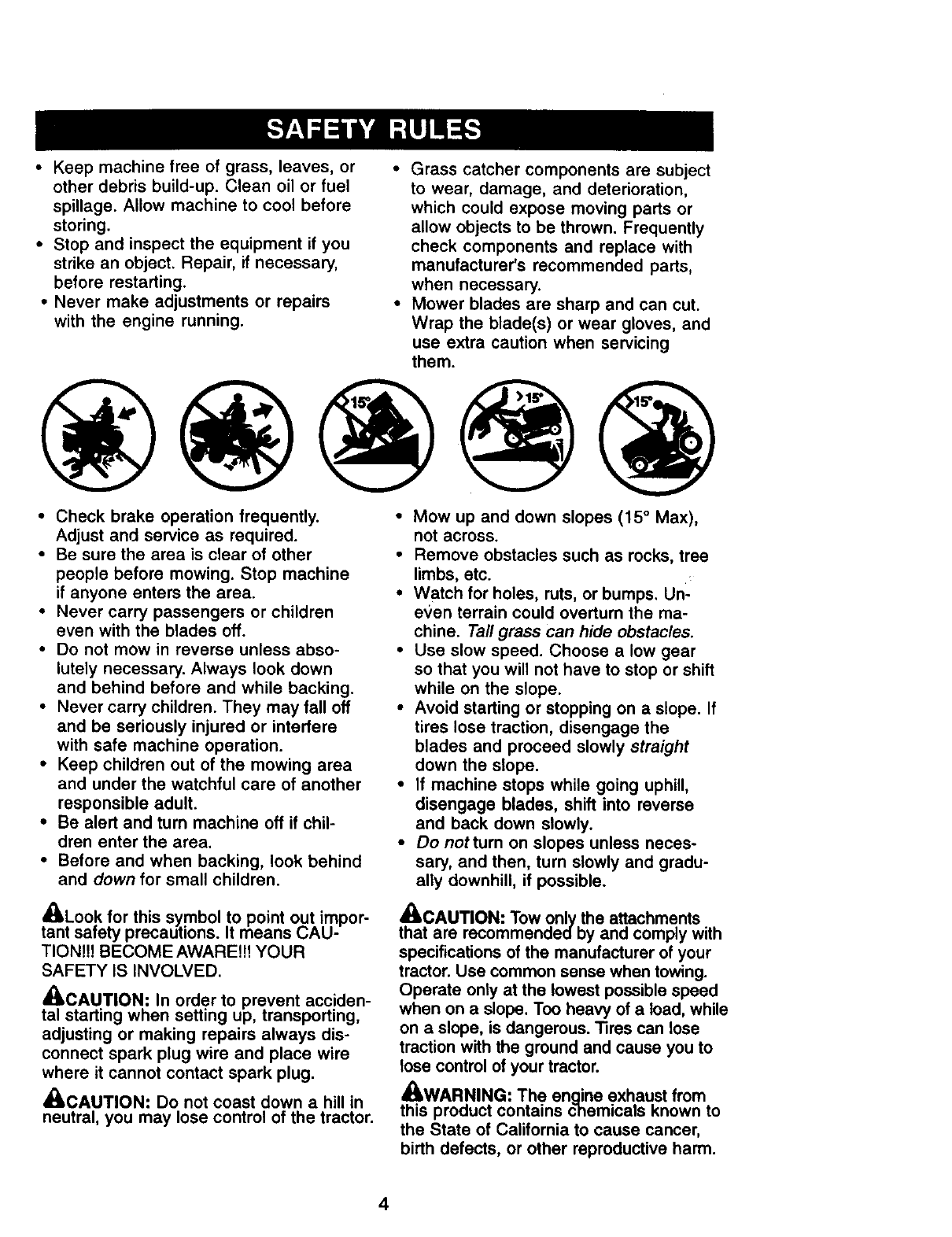 SAFETY RULES

• Keep machine free of grass, leaves, or other debris build-up. Clean oil or fuel spillage. Allow machine to cool before storing.
• Stop and inspect the equipment if you strike an object. Repair, if necessary, before restarting.
• Never make adjustments or repairs with the engine running.

• Grass catcher components are subject to wear, damage, and deterioration, which could expose moving parts or allow objects to be thrown. Frequently check components and replace with manufacturer's recommended parts, when necessary.
• Mower blades are sharp and can cut. Wrap the blade(s) or wear gloves, and use extra caution when servicing them.

15°
>15°
15°

• Check brake operation frequently. Adjust and service as required.
• Be sure the area is clear of other people before mowing. Stop machine if anyone enters the area.
• Never carry passengers or children even with the blades off.
• Do not mow in reverse unless absolutely necessary. Always look down and behind before and while backing.
• Never carry children. They may fall off and be seriously injured or interfere with safe machine operation.
• Keep children out of the mowing area and under the watchful care of another responsible adult.
• Be alert and turn machine off if children enter the area.
• Before and when backing, look behind and down for small children.

Look for this symbol to point out important safety precautions. It means CAUTION!!! BECOME AWARE!!! YOUR SAFETY IS INVOLVED.

CAUTION: In order to prevent accidental starting when setting up, transporting, adjusting or making repairs always disconnect spark plug wire and place wire where it cannot contact spark plug.

CAUTION: Do not coast down a hill in neutral, you may lose control of the tractor.

• Mow up and down slopes (15° Max), not across.
• Remove obstacles such as rocks, tree limbs, etc.
• Watch for holes, ruts, or bumps. Uneven terrain could overturn the machine. Tall grass can hide obstacles.
• Use slow speed. Choose a low gear so that you will not have to stop or shift while on the slope.
• Avoid starting or stopping on a slope. If tires lose traction, disengage the blades and proceed slowly straight down the slope.
• If machine stops while going uphill, disengage blades, shift into reverse and back down slowly.
• Do not turn on slopes unless necessary, and then, turn slowly and gradually downhill, if possible.

CAUTION: Tow only the attachments that are recommended by and comply with specifications of the manufacturer of your tractor. Use common sense when towing. Operate only at the lowest possible speed when on a slope. Too heavy of a load, while on a slope, is dangerous. Tires can lose traction with the ground and cause you to lose control of your tractor.

WARNING: The engine exhaust from this product contains chemicals known to the State of California to cause cancer, birth defects, or other reproductive harm.

4